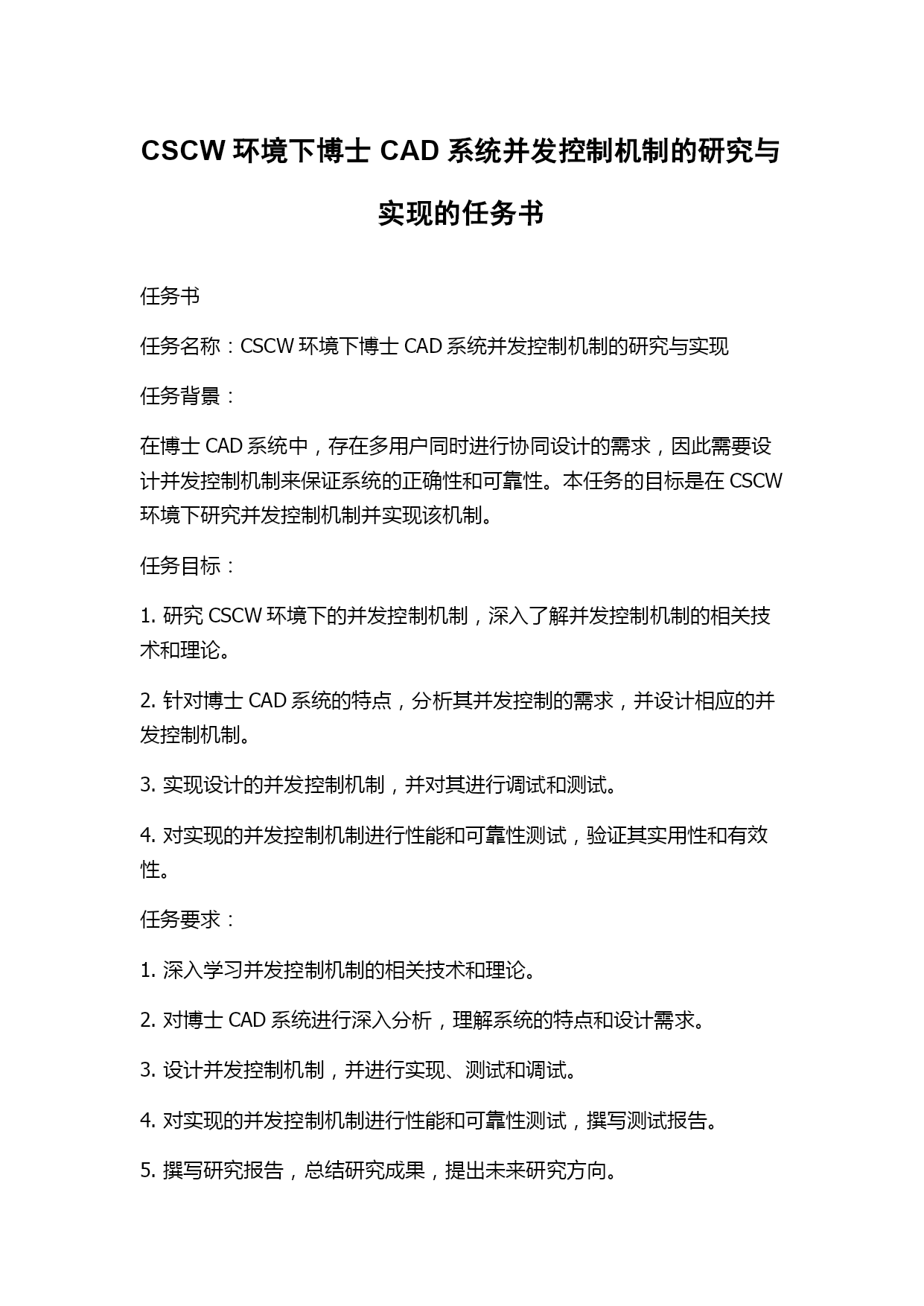 CSCW 环境下博士 CAD 系统并发控制机制的研究与实现的任务书

任务书

任务名称：CSCW 环境下博士 CAD 系统并发控制机制的研究与实现

任务背景：

在博士 CAD 系统中，存在多用户同时进行协同设计的需求，因此需要设计并发控制机制来保证系统的正确性和可靠性。本任务的目标是在 CSCW 环境下研究并发控制机制并实现该机制。

任务目标：

1. 研究 CSCW 环境下的并发控制机制，深入了解并发控制机制的相关技术和理论。

2. 针对博士 CAD 系统的特点，分析其并发控制的需求，并设计相应的并发控制机制。

3. 实现设计的并发控制机制，并对其进行调试和测试。

4. 对实现的并发控制机制进行性能和可靠性测试，验证其实用性和有效性。

任务要求：

1. 深入学习并发控制机制的相关技术和理论。

2. 对博士 CAD 系统进行深入分析，理解系统的特点和设计需求。

3. 设计并发控制机制，并进行实现、测试和调试。

4. 对实现的并发控制机制进行性能和可靠性测试，撰写测试报告。

5. 撰写研究报告，总结研究成果，提出未来研究方向。